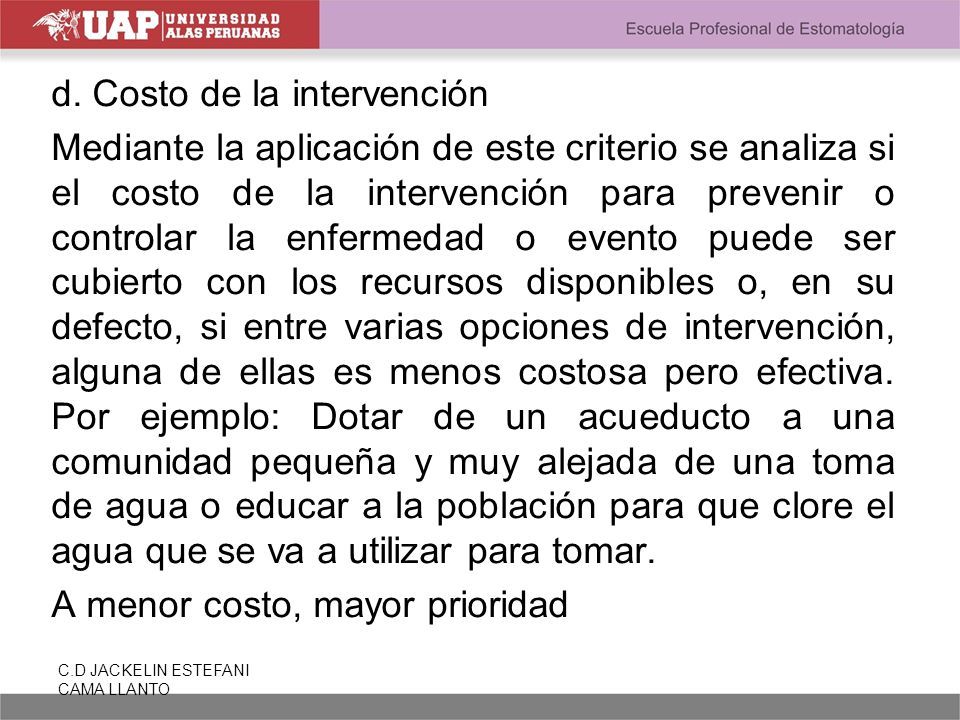 UAP UNIVERSIDAD ALAS PERUANAS

Escuela Profesional de Estomatología

d. Costo de la intervención

Mediante la aplicación de este criterio se analiza si el costo de la intervención para prevenir o controlar la enfermedad o evento puede ser cubierto con los recursos disponibles o, en su defecto, si entre varias opciones de intervención, alguna de ellas es menos costosa pero efectiva. Por ejemplo: Dotar de un acueducto a una comunidad pequeña y muy alejada de una toma de agua o educar a la población para que clore el agua que se va a utilizar para tomar.

A menor costo, mayor prioridad

C.D JACKELIN ESTEFANI CAMA LLANTO